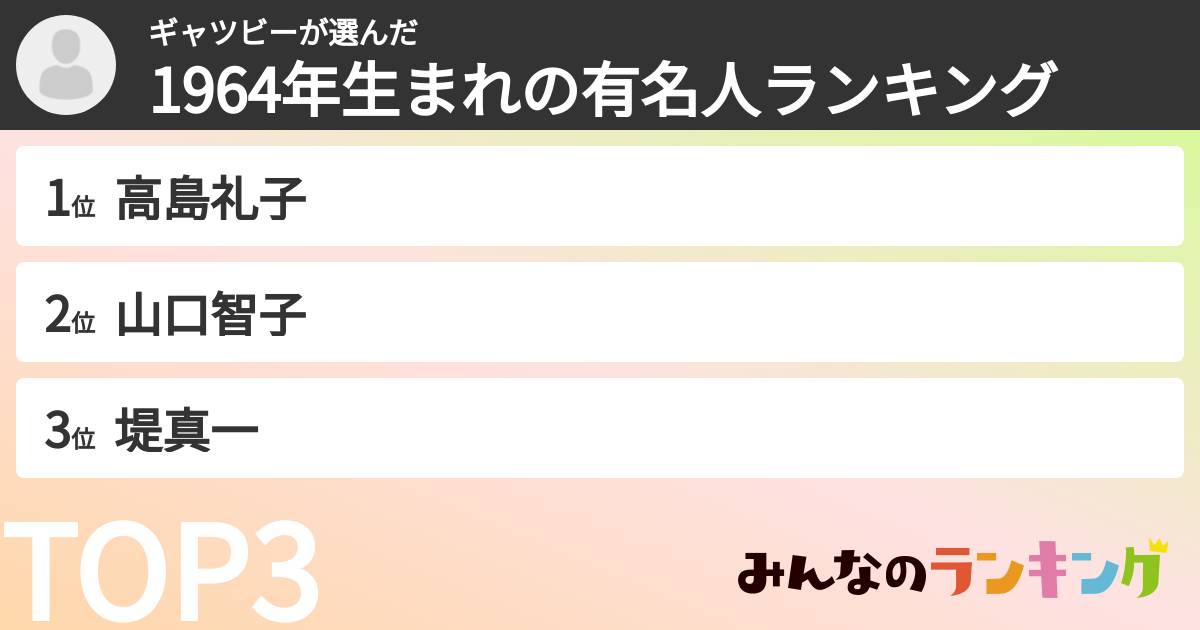 ギャツビーが選んだ
1964年生まれの有名人ランキング

1位 高島礼子

2位 山口智子

3位 堤真一

TOP3

みんなのランキング